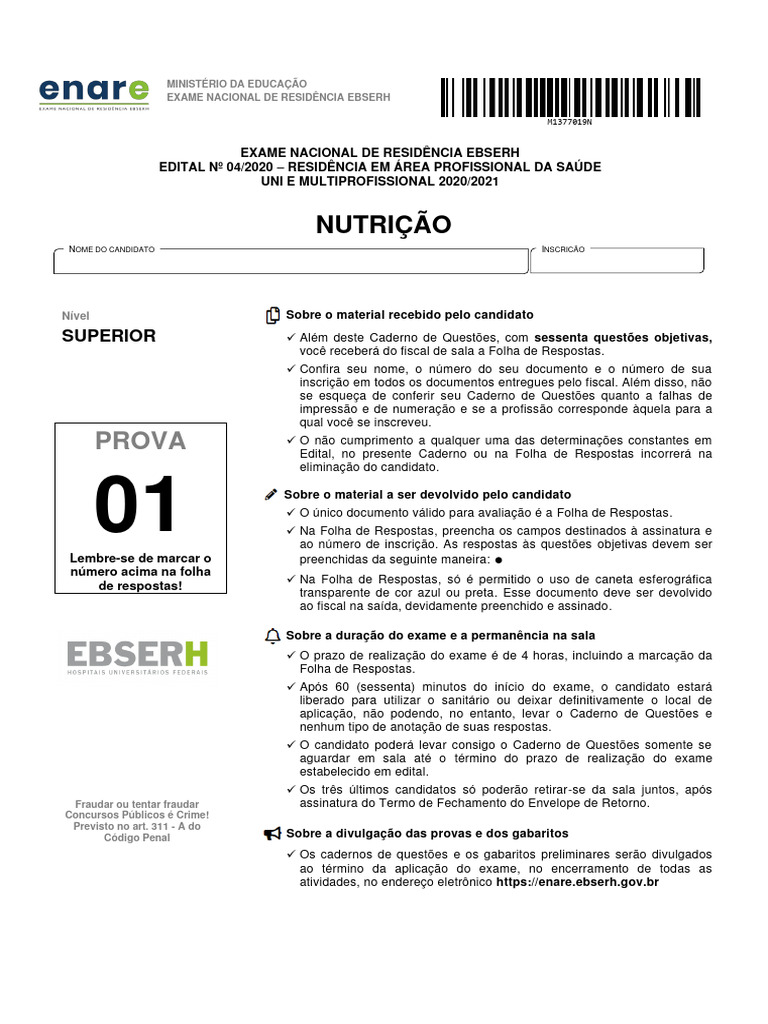 enare
EXAME NACIONAL DE RESIDÊNCIA EBSERH

MINISTÉRIO DA EDUCAÇÃO
EXAME NACIONAL DE RESIDÊNCIA EBSERH

M1377019N

EXAME NACIONAL DE RESIDÊNCIA EBSERH
EDITAL Nº 04/2020 – RESIDÊNCIA EM ÁREA PROFISSIONAL DA SAÚDE
UNI E MULTIPROFISSIONAL 2020/2021

NUTRIÇÃO

NOME DO CANDIDATO

INSCRIÇÃO

Nível
SUPERIOR

PROVA
01
Lembre-se de marcar o número acima na folha de respostas!

EBSERH
HOSPITAIS UNIVERSITÁRIOS FEDERAIS

Fraudar ou tentar fraudar Concursos Públicos é Crime! Previsto no art. 311 - A do Código Penal

Sobre o material recebido pelo candidato
✓ Além deste Caderno de Questões, com sessenta questões objetivas, você receberá do fiscal de sala a Folha de Respostas.
✓ Confira seu nome, o número do seu documento e o número de sua inscrição em todos os documentos entregues pelo fiscal. Além disso, não se esqueça de conferir seu Caderno de Questões quanto a falhas de impressão e de numeração e se a profissão corresponde àquela para a qual você se inscreveu.
✓ O não cumprimento a qualquer uma das determinações constantes em Edital, no presente Caderno ou na Folha de Respostas incorrerá na eliminação do candidato.

Sobre o material a ser devolvido pelo candidato
✓ O único documento válido para avaliação é a Folha de Respostas.
✓ Na Folha de Respostas, preencha os campos destinados à assinatura e ao número de inscrição. As respostas às questões objetivas devem ser preenchidas da seguinte maneira: ●
✓ Na Folha de Respostas, só é permitido o uso de caneta esferográfica transparente de cor azul ou preta. Esse documento deve ser devolvido ao fiscal na saída, devidamente preenchido e assinado.

Sobre a duração do exame e a permanência na sala
✓ O prazo de realização do exame é de 4 horas, incluindo a marcação da Folha de Respostas.
✓ Após 60 (sessenta) minutos do início do exame, o candidato estará liberado para utilizar o sanitário ou deixar definitivamente o local de aplicação, não podendo, no entanto, levar o Caderno de Questões e nenhum tipo de anotação de suas respostas.
✓ O candidato poderá levar consigo o Caderno de Questões somente se aguardar em sala até o término do prazo de realização do exame estabelecido em edital.
✓ Os três últimos candidatos só poderão retirar-se da sala juntos, após assinatura do Termo de Fechamento do Envelope de Retorno.

Sobre a divulgação das provas e dos gabaritos
✓ Os cadernos de questões e os gabaritos preliminares serão divulgados ao término da aplicação do exame, no encerramento de todas as atividades, no endereço eletrônico https://enare.ebserh.gov.br